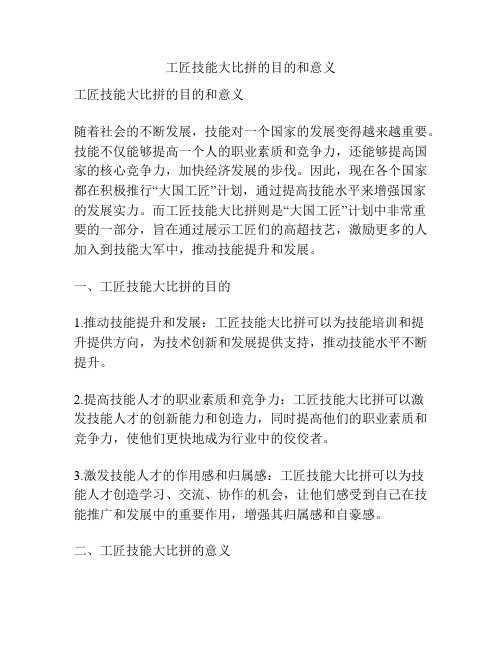 工匠技能大比拼的目的和意义

工匠技能大比拼的目的和意义

随着社会的不断发展，技能对一个国家的发展变得越来越重要。技能不仅能够提高一个人的职业素质和竞争力，还能够提高国家的核心竞争力，加快经济发展的步伐。因此，现在各个国家都在积极推行“大国工匠”计划，通过提高技能水平来增强国家的发展实力。而工匠技能大比拼则是“大国工匠”计划中非常重要的一部分，旨在通过展示工匠们的高超技艺，激励更多的人加入到技能大军中，推动技能提升和发展。

一、工匠技能大比拼的目的

1.推动技能提升和发展：工匠技能大比拼可以为技能培训和提升提供方向，为技术创新和发展提供支持，推动技能水平不断提升。

2.提高技能人才的职业素质和竞争力：工匠技能大比拼可以激发技能人才的创新能力和创造力，同时提高他们的职业素质和竞争力，使他们更快地成为行业中的佼佼者。

3.激发技能人才的作用感和归属感：工匠技能大比拼可以为技能人才创造学习、交流、协作的机会，让他们感受到自己在技能推广和发展中的重要作用，增强其归属感和自豪感。

二、工匠技能大比拼的意义